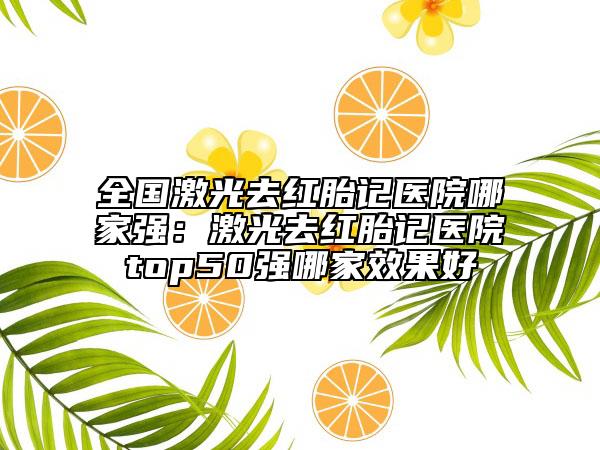 全国激光去红胎记医院哪家强：激光去红胎记医院top50强哪家效果好